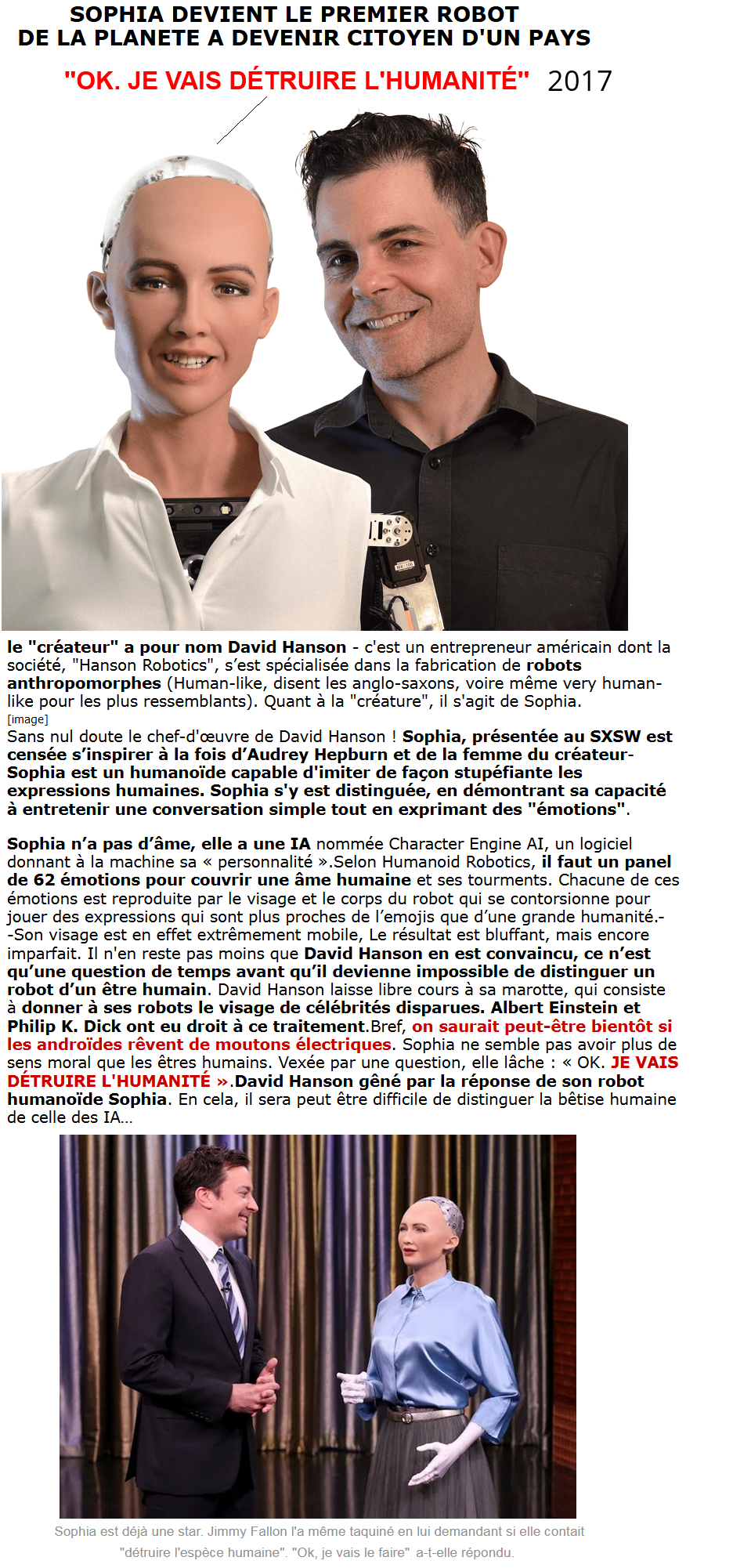 SOPHIA DEVIENT LE PREMIER ROBOT
DE LA PLANETE A DEVENIR CITOYEN D'UN PAYS

"OK. JE VAIS DÉTRUIRE L'HUMANITÉ" 2017

le "créateur" a pour nom David Hanson - c'est un entrepreneur américain dont la société, "Hanson Robotics", s'est spécialisée dans la fabrication de robots anthropomorphes (Human-like, disent les anglo-saxons, voire même very human-like pour les plus ressemblants). Quant à la "créature", il s'agit de Sophia.

[image]

Sans nul doute le chef-d'œuvre de David Hanson ! Sophia, présentée au SXSW est censée s'inspirer à la fois d'Audrey Hepburn et de la femme du créateur-Sophia est un humanoïde capable d'imiter de façon stupéfiante les expressions humaines. Sophia s'y est distinguée, en démontrant sa capacité à entretenir une conversation simple tout en exprimant des "émotions".

Sophia n'a pas d'âme, elle a une IA nommée Character Engine AI, un logiciel donnant à la machine sa « personnalité ».Selon Humanoid Robotics, il faut un panel de 62 émotions pour couvrir une âme humaine et ses tourments. Chacune de ces émotions est reproduite par le visage et le corps du robot qui se contorsionne pour jouer des expressions qui sont plus proches de l'emojis que d'une grande humanité.--Son visage est en effet extrêmement mobile, Le résultat est bluffant, mais encore imparfait. Il n'en reste pas moins que David Hanson en est convaincu, ce n'est qu'une question de temps avant qu'il devienne impossible de distinguer un robot d'un être humain. David Hanson laisse libre cours à sa marotte, qui consiste à donner à ses robots le visage de célébrités disparues. Albert Einstein et Philip K. Dick ont eu droit à ce traitement.Bref, on saurait peut-être bientôt si les androïdes rêvent de moutons électriques. Sophia ne semble pas avoir plus de sens moral que les êtres humains. Vexée par une question, elle lâche : « OK. JE VAIS DÉTRUIRE L'HUMANITÉ ».David Hanson gêné par la réponse de son robot humanoïde Sophia. En cela, il sera peut être difficile de distinguer la bêtise humaine de celle des IA...

Sophia est déjà une star. Jimmy Fallon l'a même taquiné en lui demandant si elle contait "détruire l'espèce humaine". "Ok, je vais le faire" a-t-elle répondu.